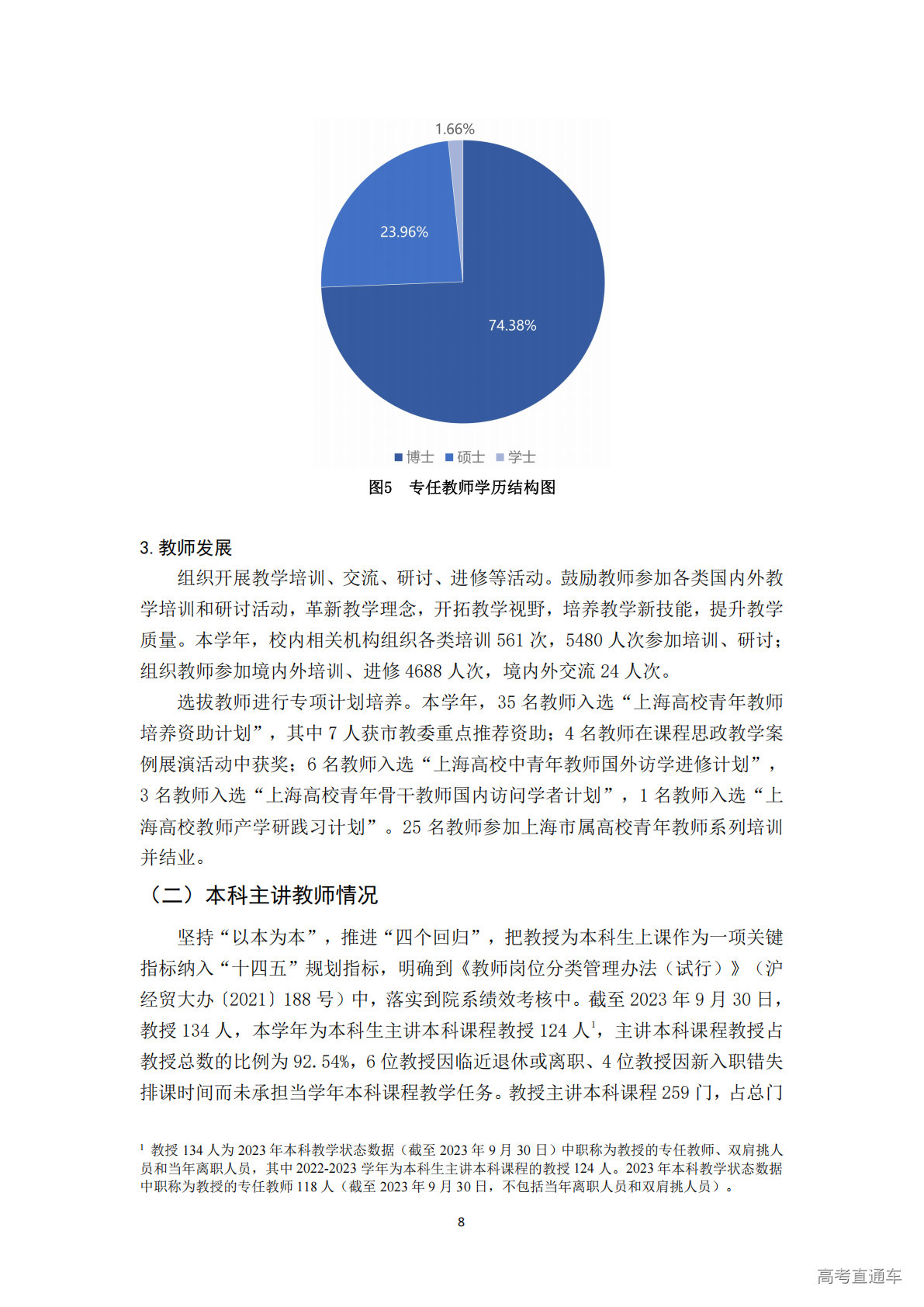 1.66%

23.96%

74.38%

博士 硕士 学士

图5 专任教师学历结构图

3. 教师发展

组织开展教学培训、交流、研讨、进修等活动。鼓励教师参加各类国内外教学培训和研讨活动，革新教学理念，开拓教学视野，培养教学新技能，提升教学质量。本学年，校内相关机构组织各类培训 561 次，5480 人次参加培训、研讨；组织教师参加境内外培训、进修 4688 人次，境内外交流 24 人次。

选拔教师进行专项计划培养。本学年，35 名教师入选“上海高校青年教师培养资助计划”，其中 7 人获市教委重点推荐资助；4 名教师在课程思政教学案例展演活动中获奖；6 名教师入选“上海高校中青年教师国外访学进修计划”，3 名教师入选“上海高校青年骨干教师国内访问学者计划”，1 名教师入选“上海高校教师产学研践习计划”。25 名教师参加上海市属高校青年教师系列培训并结业。

（二）本科主讲教师情况

坚持“以本为本”，推进“四个回归”，把教授为本科生上课作为一项关键指标纳入“十四五”规划指标，明确到《教师岗位分类管理办法（试行）》（沪经贸大办〔2021〕188 号）中，落实到院系绩效考核中。截至 2023 年 9 月 30 日，教授 134 人，本学年为本科生主讲本科课程教授 124 人$^1$，主讲本科课程教授占教授总数的比例为 92.54%，6 位教授因临近退休或离职、4 位教授因新入职错失排课时间而未承担当学年本科课程教学任务。教授主讲本科课程 259 门，占总门

$^1$ 教授 134 人为 2023 年本科教学状态数据（截至 2023 年 9 月 30 日）中职称为教授的专任教师、双肩挑人员和当年离职人员，其中 2022-2023 学年为本科生主讲本科课程的教授 124 人。2023 年本科教学状态数据中职称为教授的专任教师 118 人（截至 2023 年 9 月 30 日，不包括当年离职人员和双肩挑人员）。

8

高考直通车